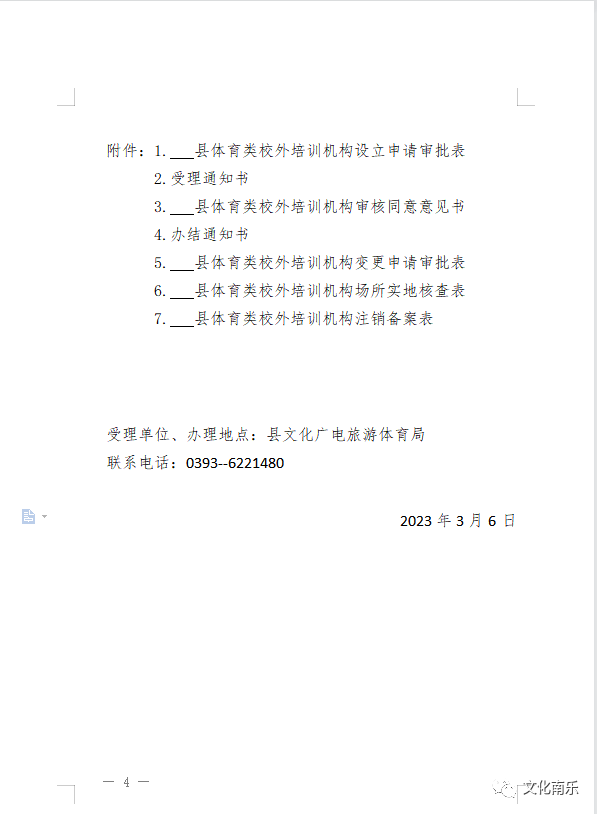 附件：1. ___县体育类校外培训机构设立申请审批表

2. 受理通知书

3. ___县体育类校外培训机构审核同意意见书

4. 办结通知书

5. ___县体育类校外培训机构变更申请审批表

6. ___县体育类校外培训机构场所实地核查表

7. ___县体育类校外培训机构注销备案表

受理单位、办理地点：县文化广电旅游体育局

联系电话：0393--6221480

2023 年 3 月 6 日

— 4 —

文化南乐